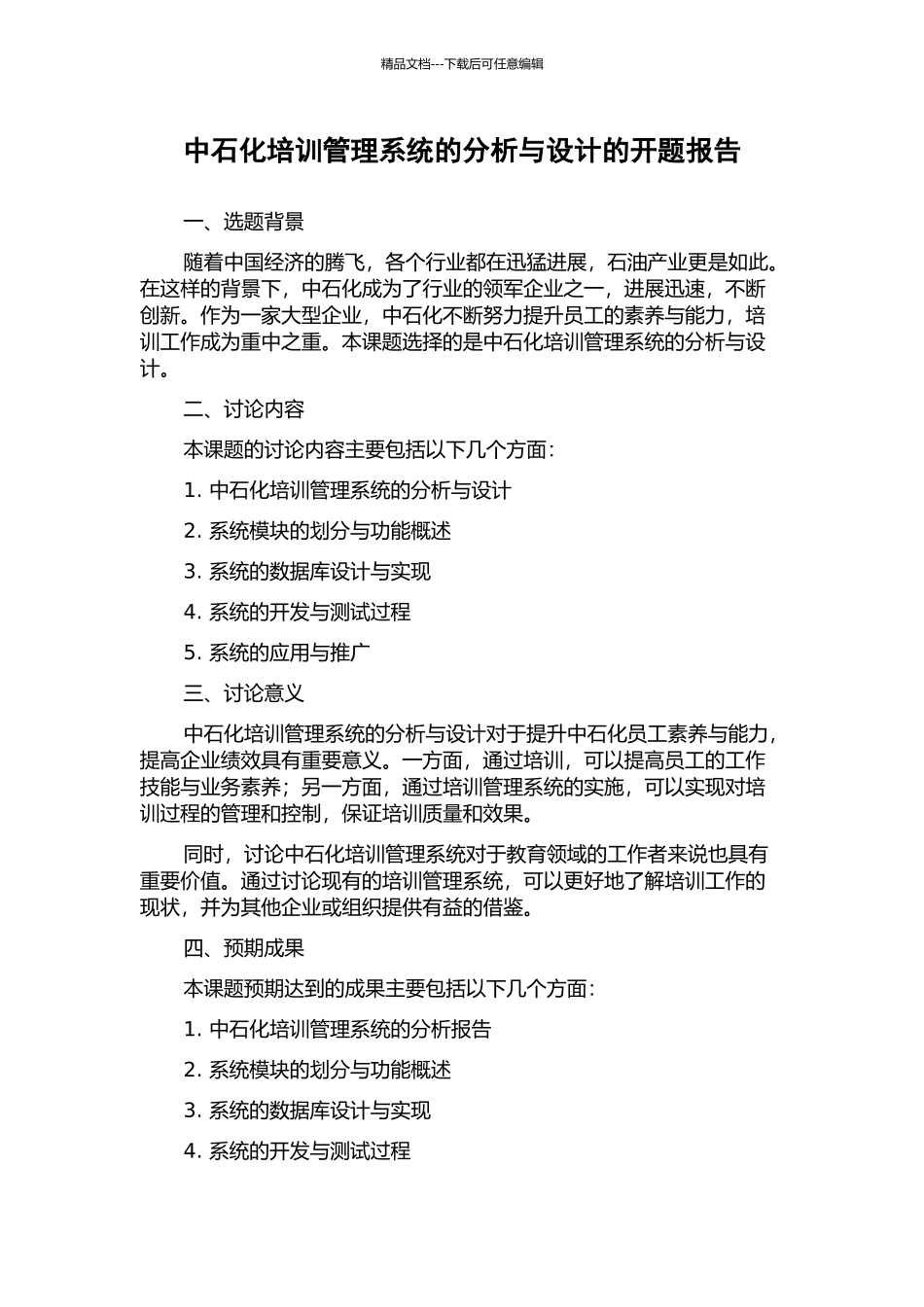 精品文档---下载后可任意编辑

中石化培训管理系统的分析与设计的开题报告

一、选题背景

随着中国经济的腾飞，各个行业都在迅猛进展，石油产业更是如此。在这样的背景下，中石化成为了行业的领军企业之一，进展迅速，不断创新。作为一家大型企业，中石化不断努力提升员工的素养与能力，培训工作成为重中之重。本课题选择的是中石化培训管理系统的分析与设计。

二、讨论内容

本课题的讨论内容主要包括以下几个方面：

1. 中石化培训管理系统的分析与设计

2. 系统模块的划分与功能概述

3. 系统的数据库设计与实现

4. 系统的开发与测试过程

5. 系统的应用与推广

三、讨论意义

中石化培训管理系统的分析与设计对于提升中石化员工素养与能力，提高企业绩效具有重要意义。一方面，通过培训，可以提高员工的工作技能与业务素养；另一方面，通过培训管理系统的实施，可以实现对培训过程的管理和控制，保证培训质量和效果。

同时，讨论中石化培训管理系统对于教育领域的工作者来说也具有重要价值。通过讨论现有的培训管理系统，可以更好地了解培训工作的现状，并为其他企业或组织提供有益的借鉴。

四、预期成果

本课题预期达到的成果主要包括以下几个方面：

1. 中石化培训管理系统的分析报告

2. 系统模块的划分与功能概述

3. 系统的数据库设计与实现

4. 系统的开发与测试过程